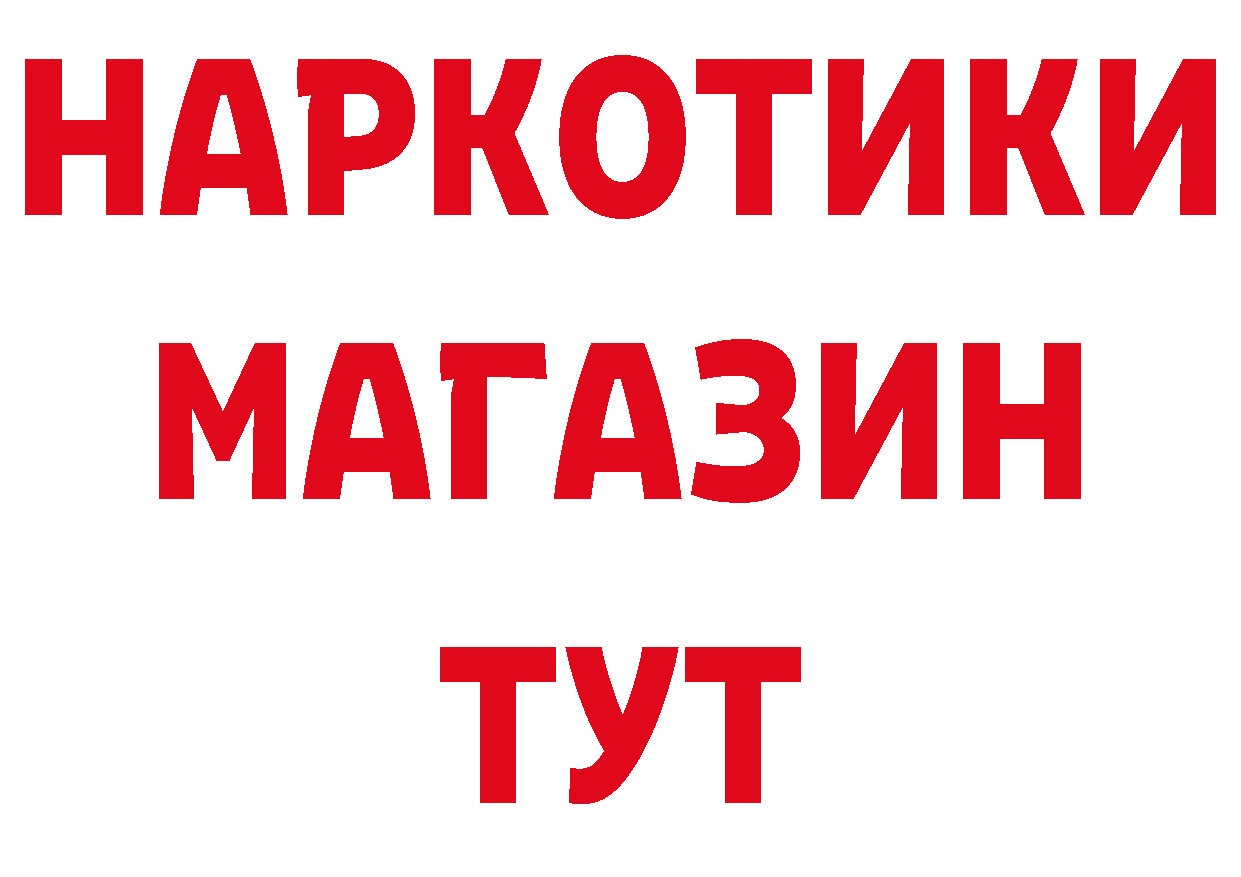 НАРКОТИКИ
МАГАЗИН
ТУТ